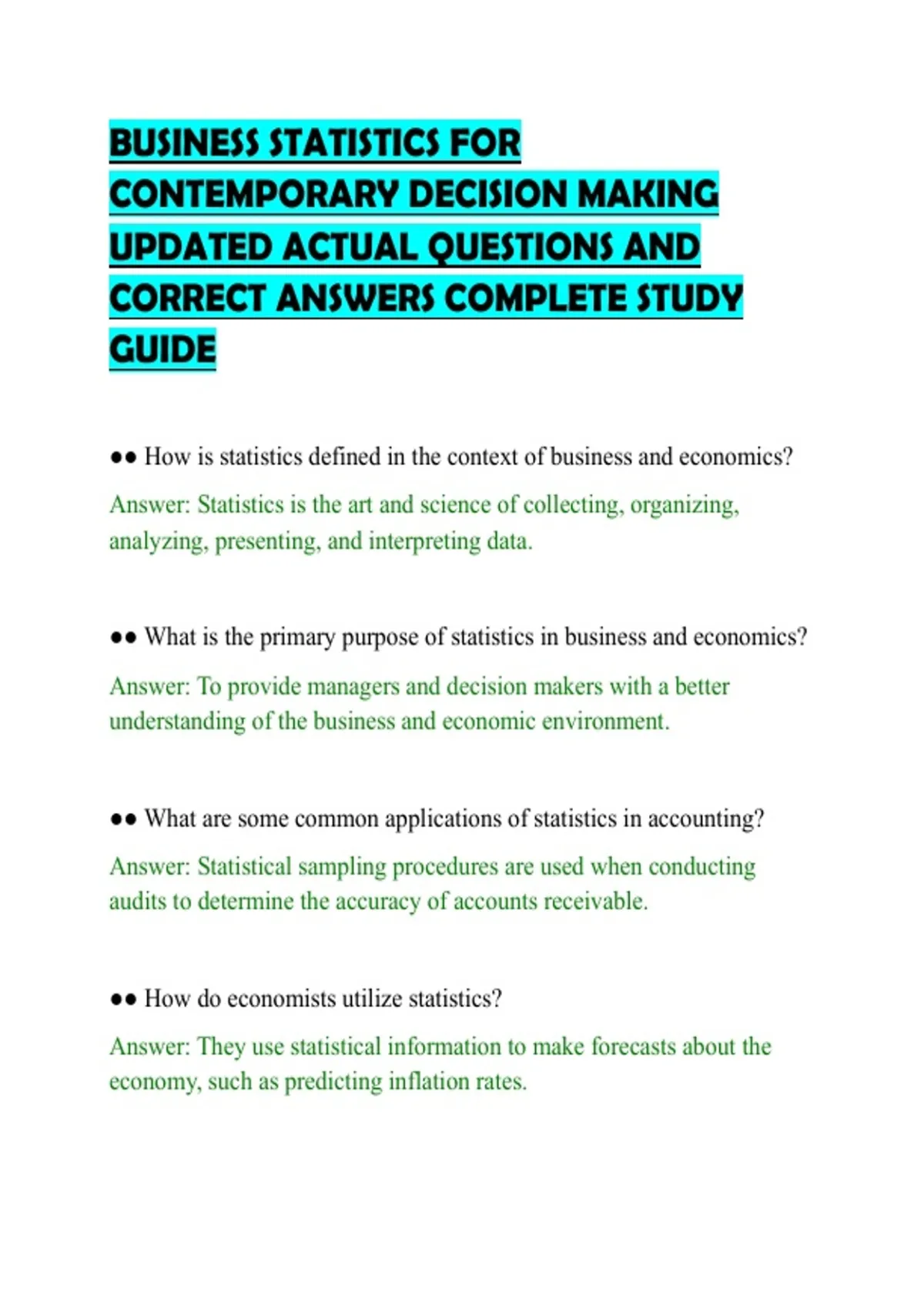 BUSINESS STATISTICS FOR CONTEMPORARY DECISION MAKING UPDATED ACTUAL QUESTIONS AND CORRECT ANSWERS COMPLETE STUDY GUIDE

●● How is statistics defined in the context of business and economics?

Answer: Statistics is the art and science of collecting, organizing, analyzing, presenting, and interpreting data.

●● What is the primary purpose of statistics in business and economics?

Answer: To provide managers and decision makers with a better understanding of the business and economic environment.

●● What are some common applications of statistics in accounting?

Answer: Statistical sampling procedures are used when conducting audits to determine the accuracy of accounts receivable.

●● How do economists utilize statistics?

Answer: They use statistical information to make forecasts about the economy, such as predicting inflation rates.